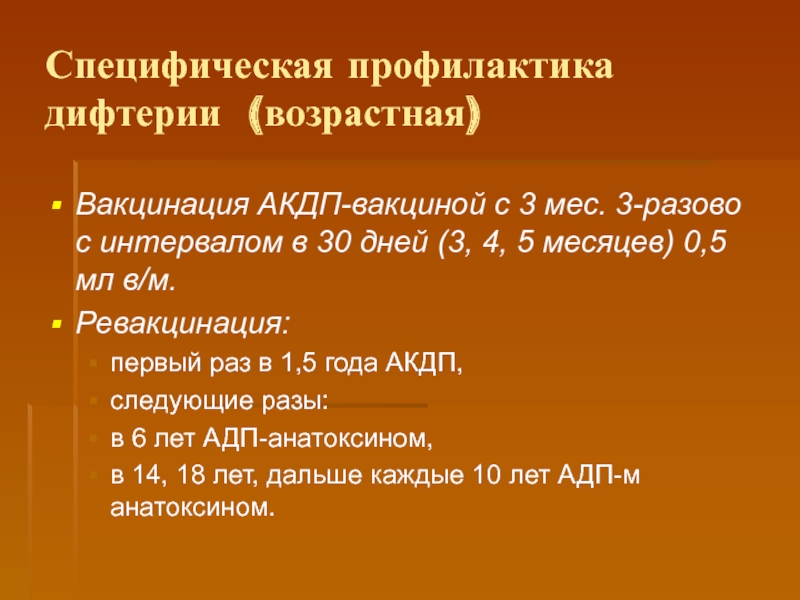 Специфическая профилактика дифтерии （возрастная）

• Вакцинация АКДП-вакциной с 3 мес. 3-разово с интервалом в 30 дней (3, 4, 5 месяцев) 0,5 мл в/м.
• Ревакцинация:
• первый раз в 1,5 года АКДП,
• следующие разы:
• в 6 лет АДП-анатоксином,
• в 14, 18 лет, дальше каждые 10 лет АДП-м анатоксином.